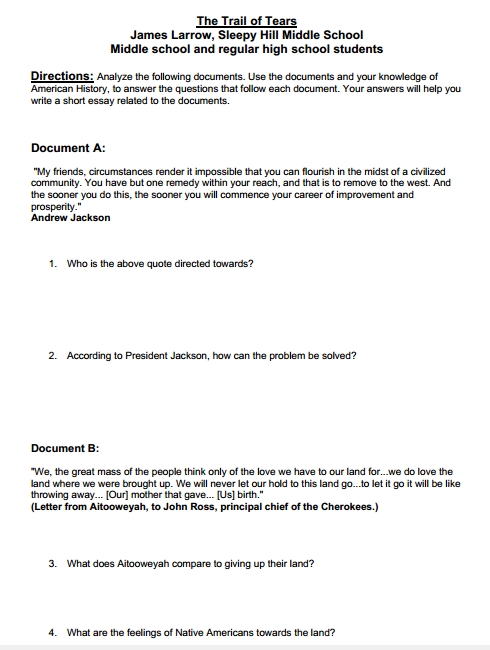 The Trail of Tears
James Larrow, Sleepy Hill Middle School
Middle school and regular high school students

Directions: Analyze the following documents. Use the documents and your knowledge of American History, to answer the questions that follow each document. Your answers will help you write a short essay related to the documents.

Document A:

"My friends, circumstances render it impossible that you can flourish in the midst of a civilized community. You have but one remedy within your reach, and that is to remove to the west. And the sooner you do this, the sooner you will commence your career of improvement and prosperity."
Andrew Jackson

1. Who is the above quote directed towards?

2. According to President Jackson, how can the problem be solved?

Document B:

"We, the great mass of the people think only of the love we have to our land for...we do love the land where we were brought up. We will never let our hold to this land go...to let it go it will be like throwing away... [Our] mother that gave... [Us] birth."
(Letter from Aitooweyah, to John Ross, principal chief of the Cherokees.)

3. What does Aitooweyah compare to giving up their land?

4. What are the feelings of Native Americans towards the land?